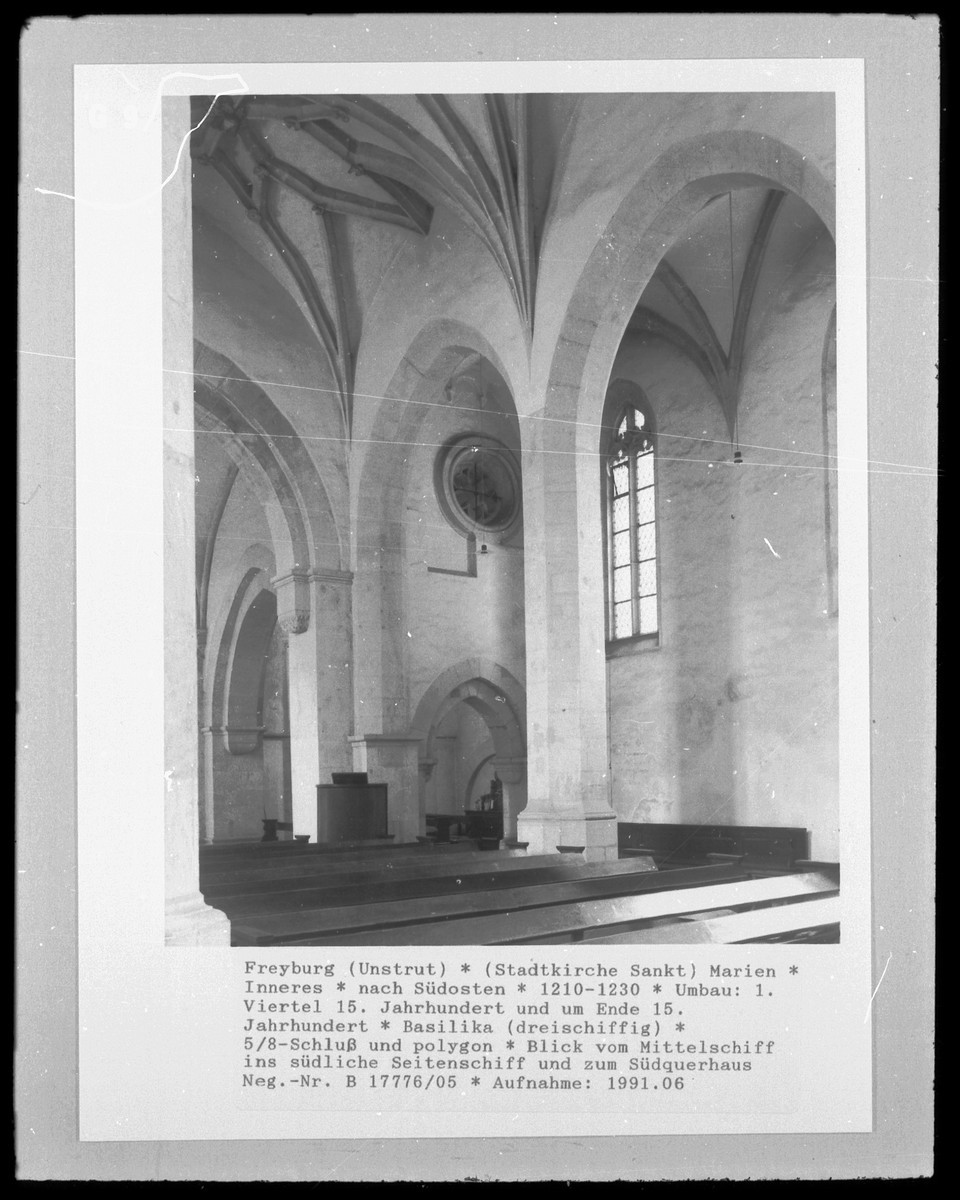 Freyburg (Unstrut) * (Stadtkirche Sankt) Marien * Inneres * nach Südosten * 1210-1230 * Umbau: 1. Viertel 15. Jahrhundert und um Ende 15. Jahrhundert * Basilika (dreischiffig) * 5/8-Schluß und polygon * Blick vom Mittelschiff ins südliche Seitenschiff und zum Südquerhaus
Neg.-Nr. B 17776/05 * Aufnahme: 1991.06